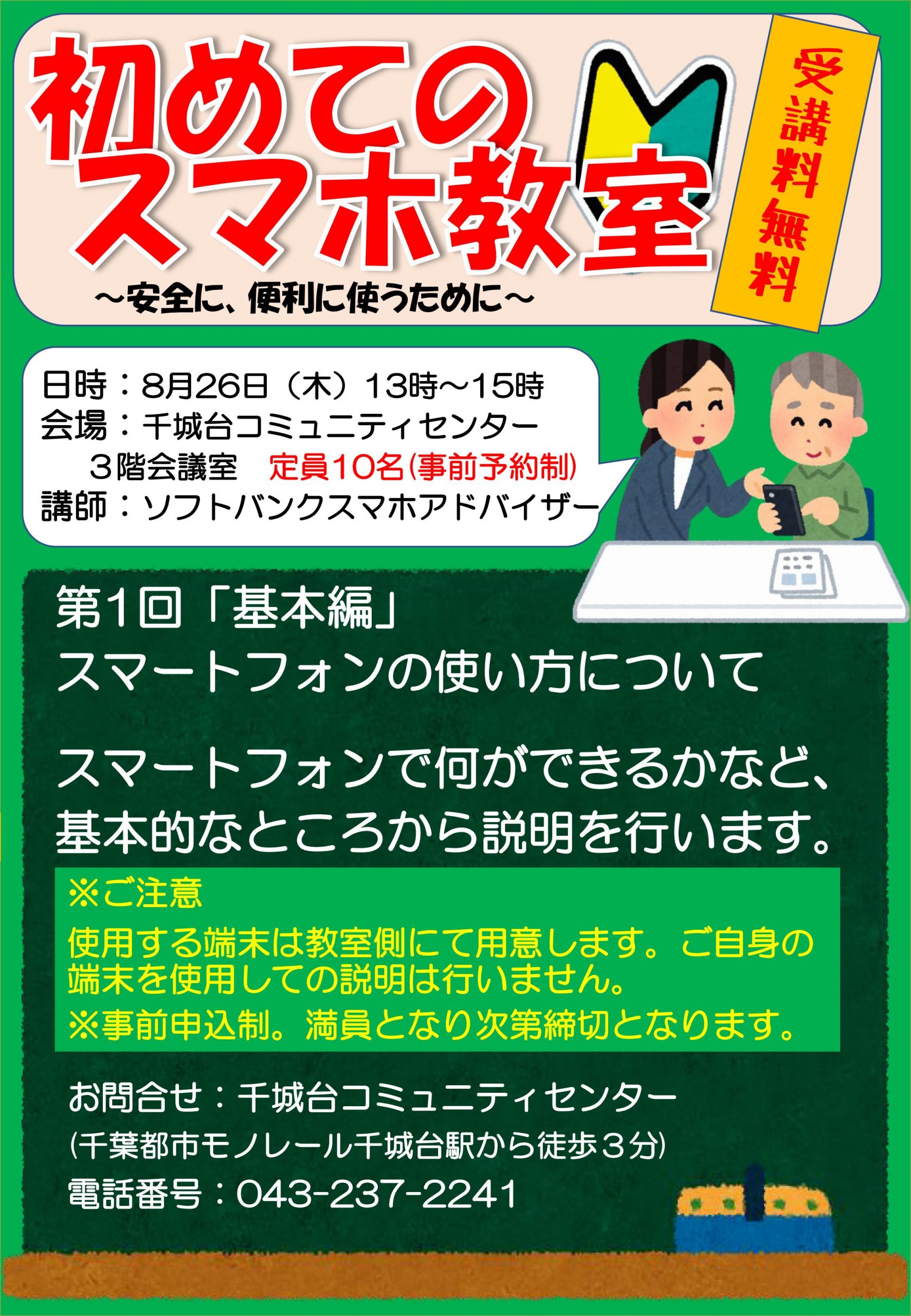 初めての
スマホ教室

受講料無料

～安全に、便利に使うために～

日時：8月26日（木）13時～15時
会場：千城台コミュニティセンター
３階会議室　定員10名(事前予約制)
講師：ソフトバンクスマホアドバイザー

第1回「基本編」
スマートフォンの使い方について

スマートフォンで何ができるかなど、基本的なところから説明を行います。

※ご注意
使用する端末は教室側にて用意します。ご自身の端末を使用しての説明は行いません。
※事前申込制。満員となり次第締切となります。

お問合せ：千城台コミュニティセンター
(千葉都市モノレール千城台駅から徒歩３分)
電話番号：043-237-2241